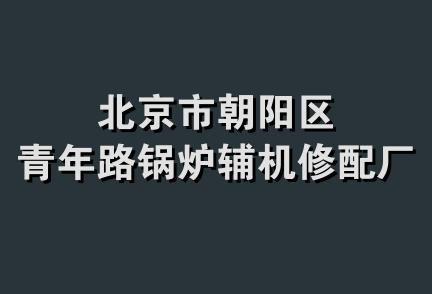 北京市朝阳区
青年路锅炉辅机修配厂